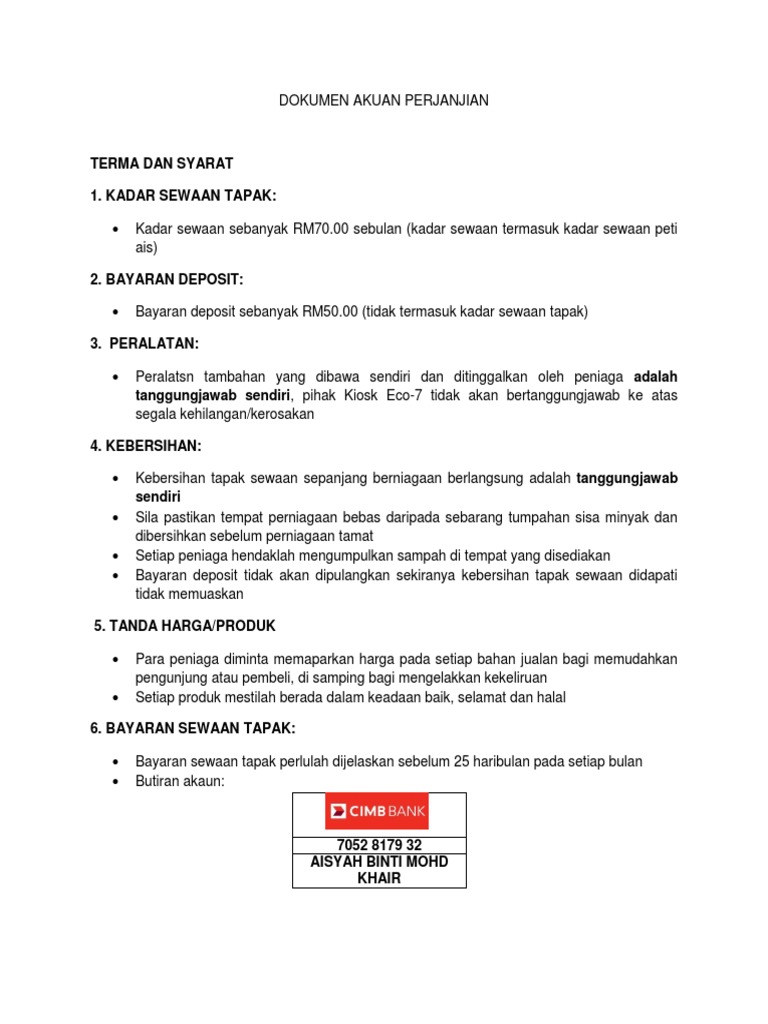 DOKUMEN AKUAN PERJANJIAN

TERMA DAN SYARAT

1. KADAR SEWAAN TAPAK:

• Kadar sewaan sebanyak RM70.00 sebulan (kadar sewaan termasuk kadar sewaan peti ais)

2. BAYARAN DEPOSIT:

• Bayaran deposit sebanyak RM50.00 (tidak termasuk kadar sewaan tapak)

3. PERALATAN:

• Peralatsn tambahan yang dibawa sendiri dan ditinggalkan oleh peniaga adalah tanggungjawab sendiri, pihak Kiosk Eco-7 tidak akan bertanggungjawab ke atas segala kehilangan/kerosakan

4. KEBERSIHAN:

• Kebersihan tapak sewaan sepanjang berniagaan berlangsung adalah tanggungjawab sendiri
• Sila pastikan tempat perniagaan bebas daripada sebarang tumpahan sisa minyak dan dibersihkan sebelum perniagaan tamat
• Setiap peniaga hendaklah mengumpulkan sampah di tempat yang disediakan
• Bayaran deposit tidak akan dipulangkan sekiranya kebersihan tapak sewaan didapati tidak memuaskan

5. TANDA HARGA/PRODUK

• Para peniaga diminta memaparkan harga pada setiap bahan jualan bagi memudahkan pengunjung atau pembeli, di samping bagi mengelakkan kekeliruan
• Setiap produk mestilah berada dalam keadaan baik, selamat dan halal

6. BAYARAN SEWAAN TAPAK:

• Bayaran sewaan tapak perlulah dijelaskan sebelum 25 haribulan pada setiap bulan
• Butiran akaun:

| CIMB BANK |
|---|
| 7052 8179 32 |
| AISYAH BINTI MOHD KHAIR |